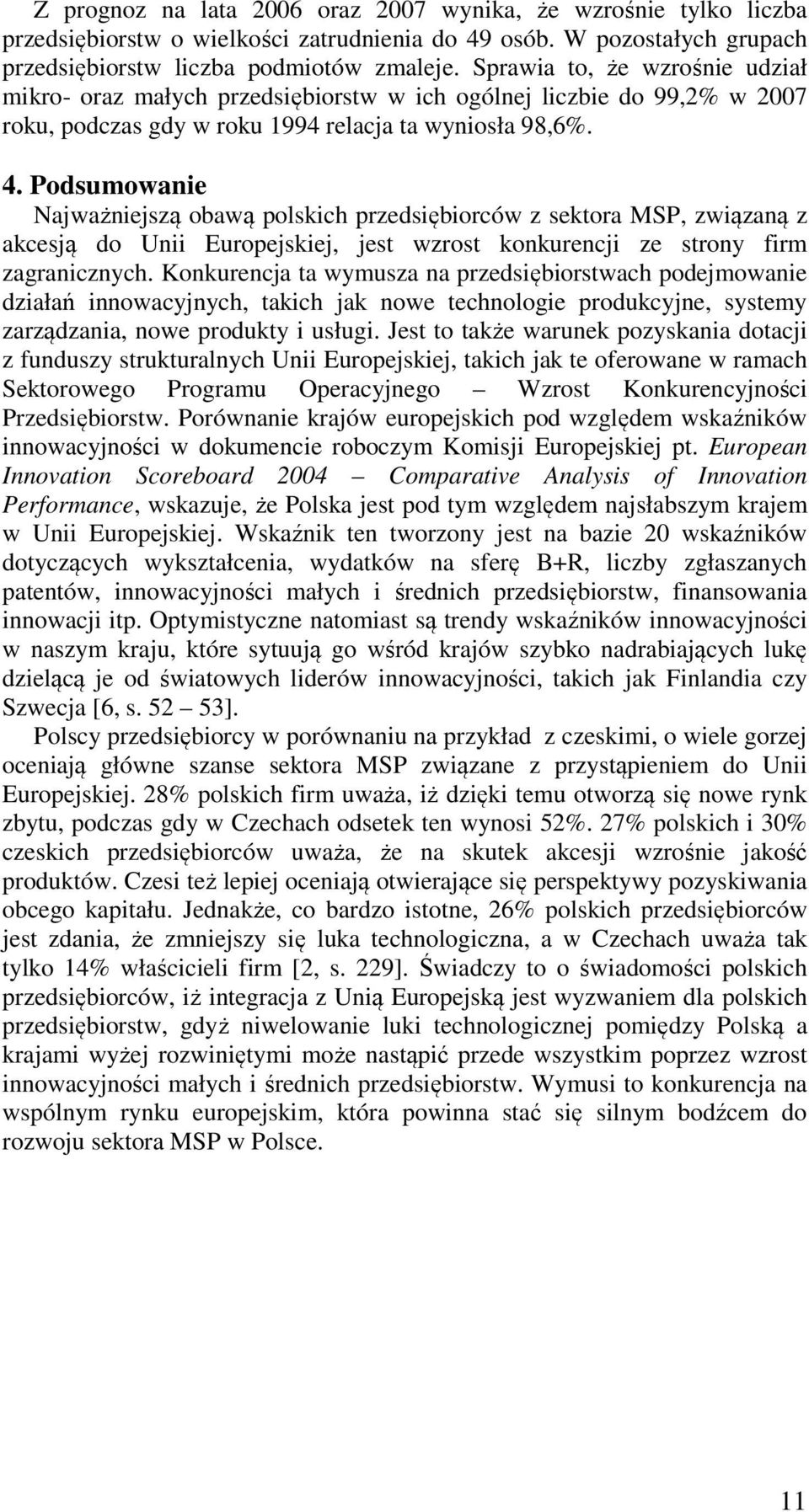 Z prognoz na lata 2006 oraz 2007 wynika, że wzrośnie tylko liczba przedsiębiorstw o wielkości zatrudnienia do 49 osób. W pozostałych grupach przedsiębiorstw liczba podmiotów zmaleje. Sprawia to, że wzrośnie udział mikro- oraz małych przedsiębiorstw w ich ogólnej liczbie do 99,2% w 2007 roku, podczas gdy w roku 1994 relacja ta wyniosła 98,6%.

4. Podsumowanie

Najważniejszą obawą polskich przedsiębiorców z sektora MSP, związaną z akcesją do Unii Europejskiej, jest wzrost konkurencji ze strony firm zagranicznych. Konkurencja ta wymusza na przedsiębiorstwach podejmowanie działań innowacyjnych, takich jak nowe technologie produkcyjne, systemy zarządzania, nowe produkty i usługi. Jest to także warunek pozyskania dotacji z funduszy strukturalnych Unii Europejskiej, takich jak te oferowane w ramach Sektorowego Programu Operacyjnego – Wzrost Konkurencyjności Przedsiębiorstw. Porównanie krajów europejskich pod względem wskaźników innowacyjności w dokumencie roboczym Komisji Europejskiej pt. European Innovation Scoreboard 2004 – Comparative Analysis of Innovation Performance, wskazuje, że Polska jest pod tym względem najsłabszym krajem w Unii Europejskiej. Wskaźnik ten tworzony jest na bazie 20 wskaźników dotyczących wykształcenia, wydatków na sferę B+R, liczby zgłaszanych patentów, innowacyjności małych i średnich przedsiębiorstw, finansowania innowacji itp. Optymistyczne natomiast są trendy wskaźników innowacyjności w naszym kraju, które sytuują go wśród krajów szybko nadrabiających lukę dzielącą je od światowych liderów innowacyjności, takich jak Finlandia czy Szwecja [6, s. 52 – 53].

Polscy przedsiębiorcy w porównaniu na przykład z czeskimi, o wiele gorzej oceniają główne szanse sektora MSP związane z przystąpieniem do Unii Europejskiej. 28% polskich firm uważa, iż dzięki temu otworzą się nowe rynk zbytu, podczas gdy w Czechach odsetek ten wynosi 52%. 27% polskich i 30% czeskich przedsiębiorców uważa, że na skutek akcesji wzrośnie jakość produktów. Czesi też lepiej oceniają otwierające się perspektywy pozyskiwania obcego kapitału. Jednakże, co bardzo istotne, 26% polskich przedsiębiorców jest zdania, że zmniejszy się luka technologiczna, a w Czechach uważa tak tylko 14% właścicieli firm [2, s. 229]. Świadczy to o świadomości polskich przedsiębiorców, iż integracja z Unią Europejską jest wyzwaniem dla polskich przedsiębiorstw, gdyż niwelowanie luki technologicznej pomiędzy Polską a krajami wyżej rozwiniętymi może nastąpić przede wszystkim poprzez wzrost innowacyjności małych i średnich przedsiębiorstw. Wymusi to konkurencja na wspólnym rynku europejskim, która powinna stać się silnym bodźcem do rozwoju sektora MSP w Polsce.

11